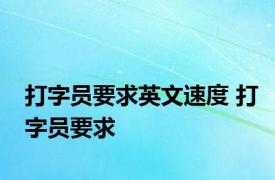 打字员要求英文速度 打字员要求